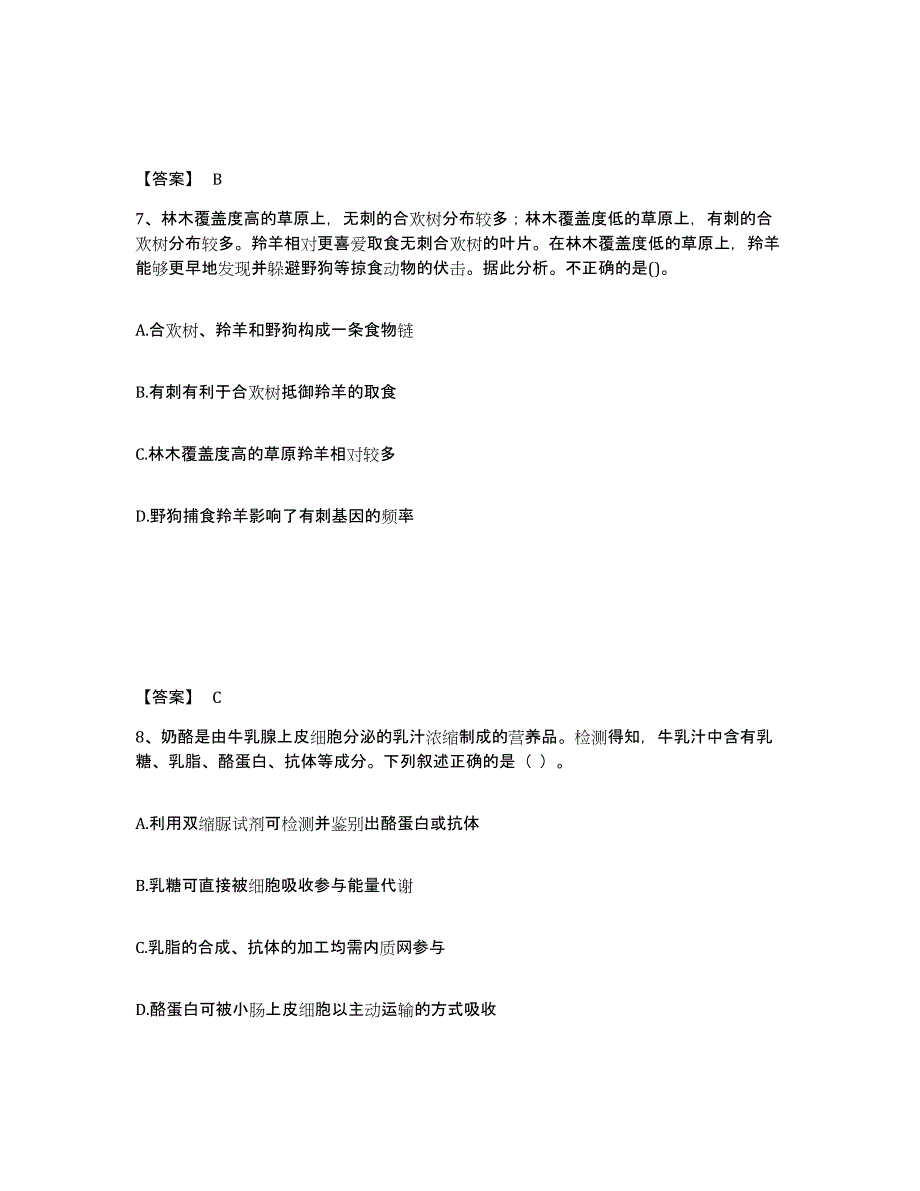 【答案】 B

7、林木覆盖度高的草原上，无刺的合欢树分布较多；林木覆盖度低的草原上，有刺的合欢树分布较多。羚羊相对更喜爱取食无刺合欢树的叶片。在林木覆盖度低的草原上，羚羊能够更早地发现并躲避野狗等掠食动物的伏击。据此分析。不正确的是()。

A.合欢树、羚羊和野狗构成一条食物链

B.有刺有利于合欢树抵御羚羊的取食

C.林木覆盖度高的草原羚羊相对较多

D.野狗捕食羚羊影响了有刺基因的频率

【答案】 C

8、奶酪是由牛乳腺上皮细胞分泌的乳汁浓缩制成的营养品。检测得知，牛乳汁中含有乳糖、乳脂、酪蛋白、抗体等成分。下列叙述正确的是（ ）。

A.利用双缩脲试剂可检测并鉴别出酪蛋白或抗体

B.乳糖可直接被细胞吸收参与能量代谢

C.乳脂的合成、抗体的加工均需内质网参与

D.酪蛋白可被小肠上皮细胞以主动运输的方式吸收